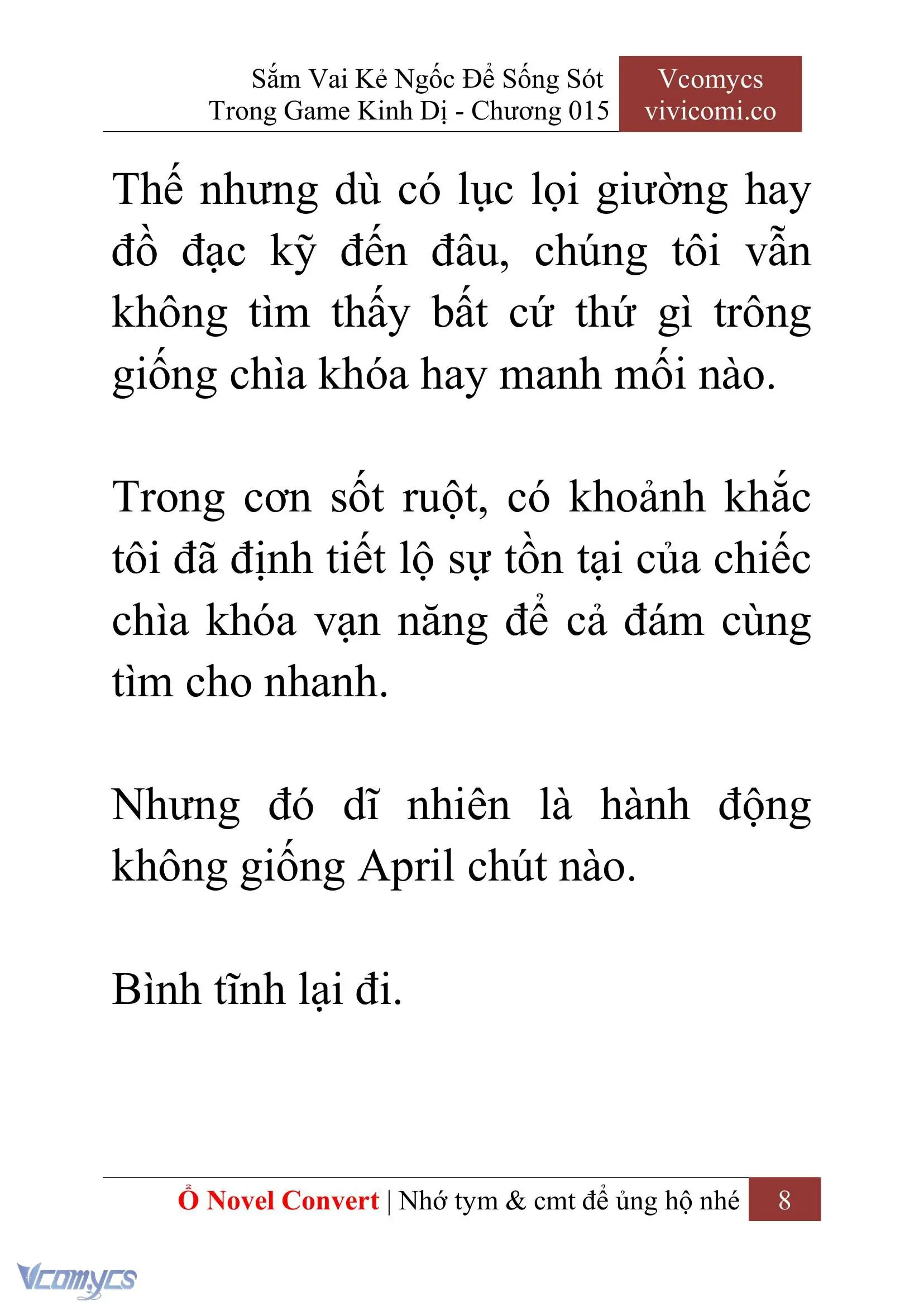 Sắm Vai Kẻ Ngốc Để Sống Sót Trong Game Kinh Dị - Chương 015

Vcomycs vivicomi.co

Thế nhưng dù có lục lọi giường hay đồ đạc kỹ đến đâu, chúng tôi vẫn không tìm thấy bất cứ thứ gì trông giống chìa khóa hay manh mối nào.

Trong cơn sốt ruột, có khoảnh khắc tôi đã định tiết lộ sự tồn tại của chiếc chìa khóa vạn năng để cả đám cùng tìm cho nhanh.

Nhưng đó dĩ nhiên là hành động không giống April chút nào.

Bình tĩnh lại đi.

Ổ Novel Convert | Nhớ tym & cmt để ủng hộ nhé 8

Vcomycs